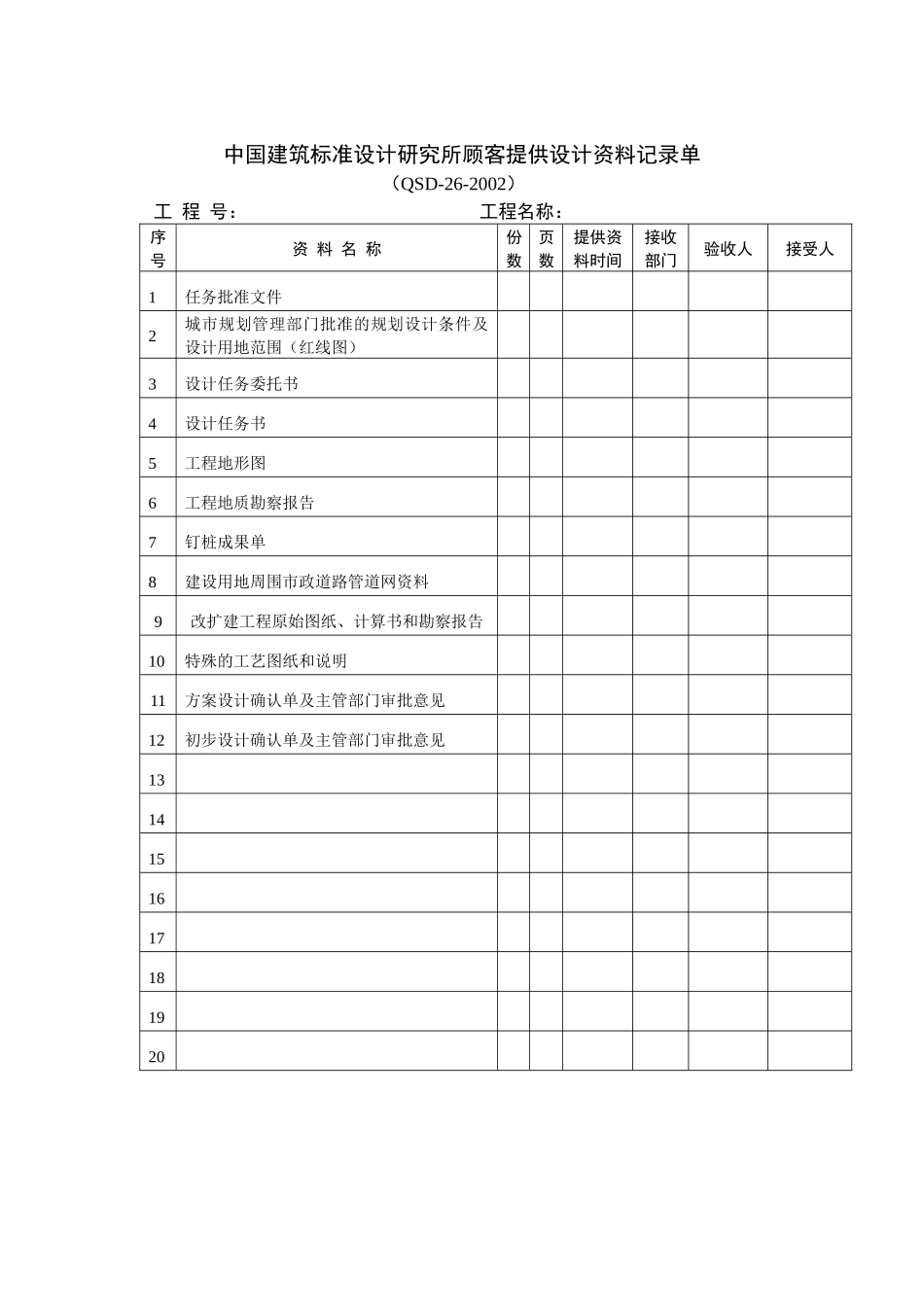 中国建筑标准设计研究所顾客提供设计资料记录单

（QSD-26-2002）

工 程 号：　　　　　　　　　　工程名称：

| 序号 | 资 料 名 称 | 份数 | 页数 | 提供资料时间 | 接收部门 | 验收人 | 接受人 |
|---|---|---|---|---|---|---|---|
| 1 | 任务批准文件 | | | | | | |
| 2 | 城市规划管理部门批准的规划设计条件及设计用地范围（红线图） | | | | | | |
| 3 | 设计任务委托书 | | | | | | |
| 4 | 设计任务书 | | | | | | |
| 5 | 工程地形图 | | | | | | |
| 6 | 工程地质勘察报告 | | | | | | |
| 7 | 钉桩成果单 | | | | | | |
| 8 | 建设用地周围市政道路管道网资料 | | | | | | |
| 9 | 改扩建工程原始图纸、计算书和勘察报告 | | | | | | |
| 10 | 特殊的工艺图纸和说明 | | | | | | |
| 11 | 方案设计确认单及主管部门审批意见 | | | | | | |
| 12 | 初步设计确认单及主管部门审批意见 | | | | | | |
| 13 | | | | | | | |
| 14 | | | | | | | |
| 15 | | | | | | | |
| 16 | | | | | | | |
| 17 | | | | | | | |
| 18 | | | | | | | |
| 19 | | | | | | | |
| 20 | | | | | | | |